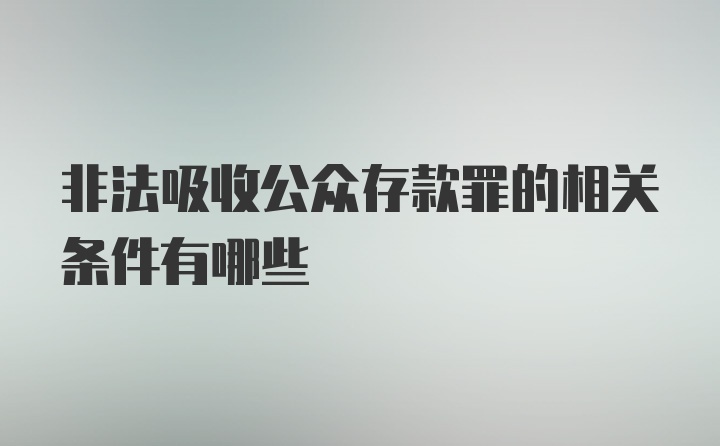 非法吸收公众存款罪的相关条件有哪些